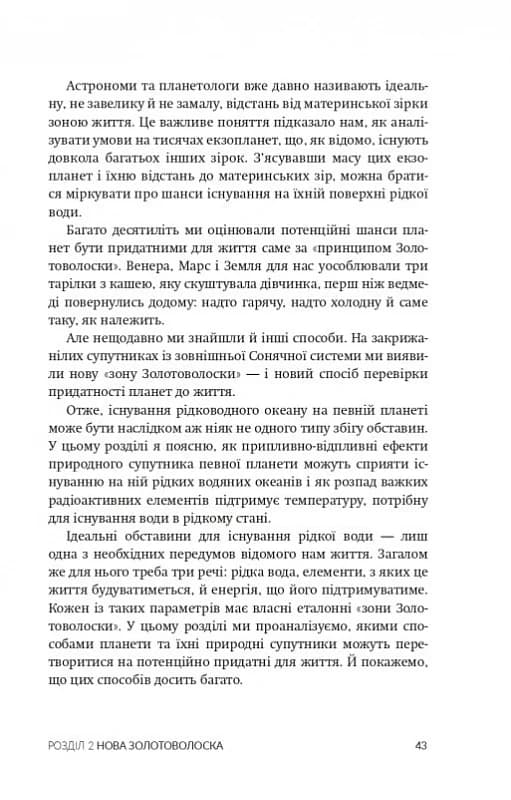 Астрономи та планетологи вже давно називають ідеальну, не завелику й не замалу, відстань від материнської зірки зоною життя. Це важливе поняття підказало нам, як аналізувати умови на тисячах екзопланет, що, як відомо, існують довкола багатьох інших зірок. З'ясувавши масу цих екзопланет і їхню відстань до материнських зір, можна братися міркувати про шанси існування на їхній поверхні рідкої води.

Багато десятиліть ми оцінювали потенційні шанси планет бути придатними для життя саме за «принципом Золотоволоски». Венера, Марс і Земля для нас уособлювали три тарілки з кашею, яку скуштувала дівчинка, перш ніж ведмеді повернулись додому: надто гарячу, надто холодну й саме таку, як належить.

Але нещодавно ми знайшли й інші способи. На закрижанілих супутниках із зовнішньої Сонячної системи ми виявили нову «зону Золотоволоски» — і новий спосіб перевірки придатності планет до життя.

Отже, існування рідководного океану на певній планеті може бути наслідком аж ніяк не одного типу збігу обставин. У цьому розділі я поясню, як припливно-відпливні ефекти природного супутника певної планети можуть сприяти існуванню на ній рідких водяних океанів і як розпад важких радіоактивних елементів підтримує температуру, потрібну для існування води в рідкому стані.

Ідеальні обставини для існування рідкої води — лиш одна з необхідних передумов відомого нам життя. Загалом же для нього треба три речі: рідка вода, елементи, з яких це життя будуватиметься, й енергія, що його підтримуватиме. Кожен із таких параметрів має власні еталонні «зони Золотоволоски». У цьому розділі ми проаналізуємо, якими способами планети та їхні природні супутники можуть перетворитися на потенційно придатні для життя. Й покажемо, що цих способів досить багато.

РОЗДІЛ 2 НОВА ЗОЛОТОВОЛОСКА 43